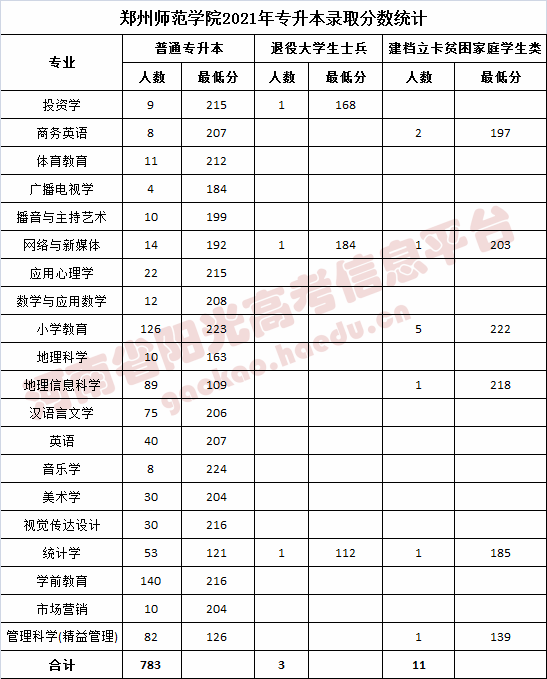 郑州师范学院2021年专升本录取分数统计

| 专业 | 普通专升本 | | 退役大学生士兵 | | 建档立卡贫困家庭学生类 | |
|---|---|---|---|---|---|---|
| | 人数 | 最低分 | 人数 | 最低分 | 人数 | 最低分 |
| 投资学 | 9 | 215 | 1 | 168 | | |
| 商务英语 | 8 | 207 | | | 2 | 197 |
| 体育教育 | 11 | 212 | | | | |
| 广播电视学 | 4 | 184 | | | | |
| 播音与主持艺术 | 10 | 199 | | | | |
| 网络与新媒体 | 14 | 192 | 1 | 184 | 1 | 203 |
| 应用心理学 | 22 | 215 | | | | |
| 数学与应用数学 | 12 | 208 | | | | |
| 小学教育 | 126 | 223 | | | 5 | 222 |
| 地理科学 | 10 | 163 | | | | |
| 地理信息科学 | 89 | 109 | | | 1 | 218 |
| 汉语言文学 | 75 | 206 | | | | |
| 英语 | 40 | 207 | | | | |
| 音乐学 | 8 | 224 | | | | |
| 美术学 | 30 | 204 | | | | |
| 视觉传达设计 | 30 | 216 | | | | |
| 统计学 | 53 | 121 | 1 | 112 | 1 | 185 |
| 学前教育 | 140 | 216 | | | | |
| 市场营销 | 10 | 204 | | | | |
| 管理科学(精益管理) | 82 | 126 | | | 1 | 139 |
| 合计 | 783 | | 3 | | 11 | |

河南省阳光高考信息平台
gaokao.haedu.cn